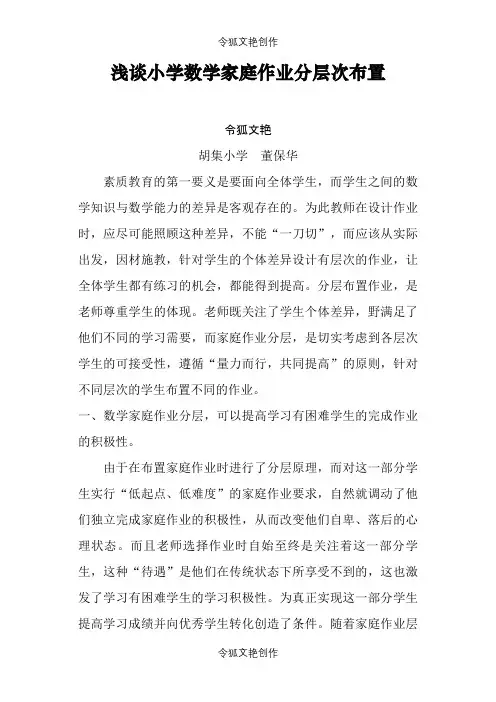 令狐文艳创作

浅谈小学数学家庭作业分层次布置

令狐文艳

胡集小学　董保华

素质教育的第一要义是要面向全体学生，而学生之间的数学知识与数学能力的差异是客观存在的。为此教师在设计作业时，应尽可能照顾这种差异，不能“一刀切”，而应该从实际出发，因材施教，针对学生的个体差异设计有层次的作业，让全体学生都有练习的机会，都能得到提高。分层布置作业，是老师尊重学生的体现。老师既关注了学生个体差异，野满足了他们不同的学习需要，而家庭作业分层，是切实考虑到各层次学生的可接受性，遵循“量力而行，共同提高”的原则，针对不同层次的学生布置不同的作业。

一、数学家庭作业分层，可以提高学习有困难学生的完成作业的积极性。

由于在布置家庭作业时进行了分层原理，而对这一部分学生实行“低起点、低难度”的家庭作业要求，自然就调动了他们独立完成家庭作业的积极性，从而改变他们自卑、落后的心理状态。而且老师选择作业时自始至终是关注着这一部分学生，这种“待遇”是他们在传统状态下所享受不到的，这也激发了学习有困难学生的学习积极性。为真正实现这一部分学生提高学习成绩并向优秀学生转化创造了条件。随着家庭作业层

令狐文艳创作